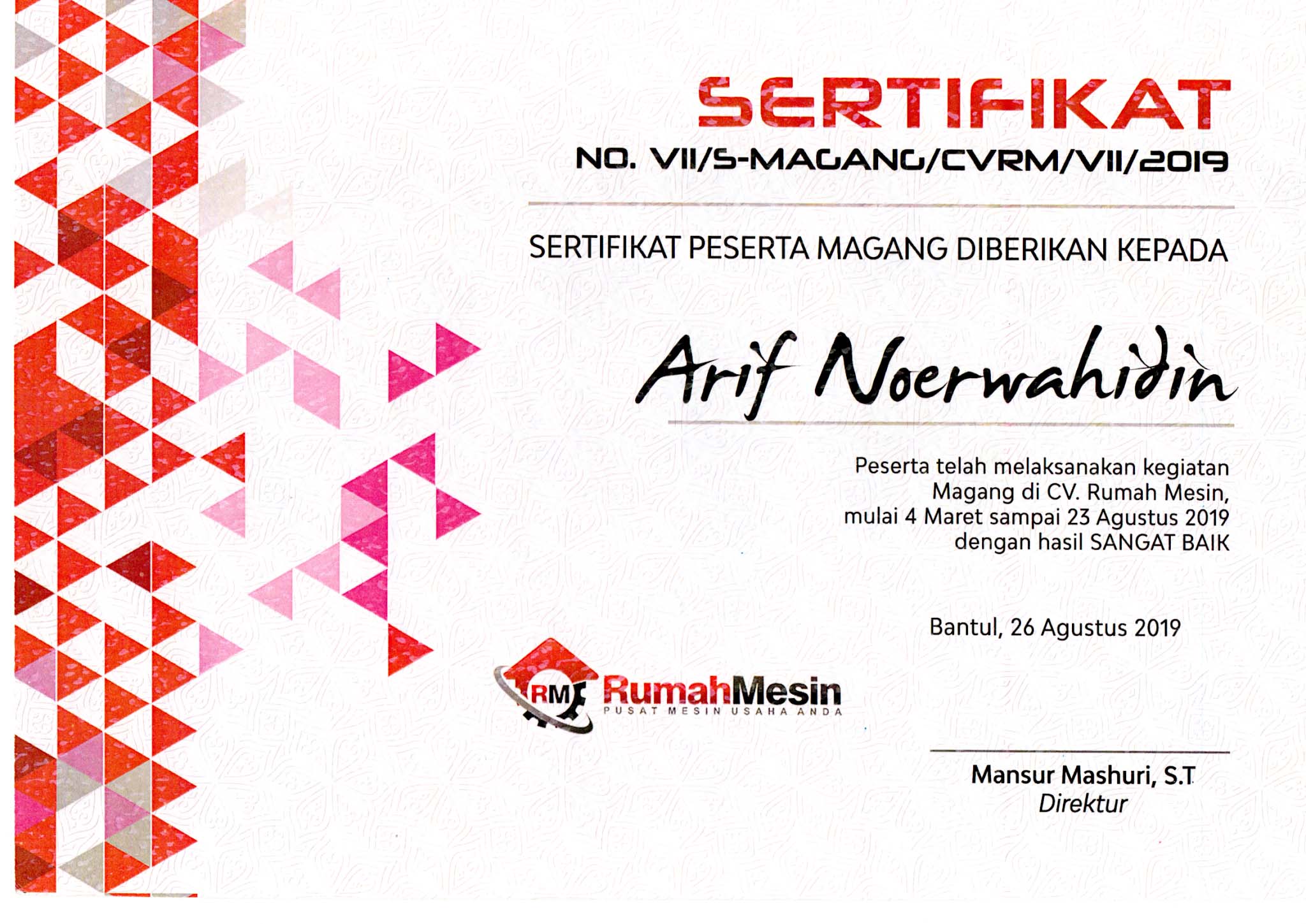 SERTIFIKAT
NO. VII/S-MAGANG/CVRM/VII/2019

SERTIFIKAT PESERTA MAGANG DIBERIKAN KEPADA

Arif Noerwahidin

Peserta telah melaksanakan kegiatan Magang di CV. Rumah Mesin, mulai 4 Maret sampai 23 Agustus 2019 dengan hasil SANGAT BAIK

Bantul, 26 Agustus 2019

RM RumahMesin
PUSAT MESIN USAHA ANDA

Mansur Mashuri, S.T
Direktur